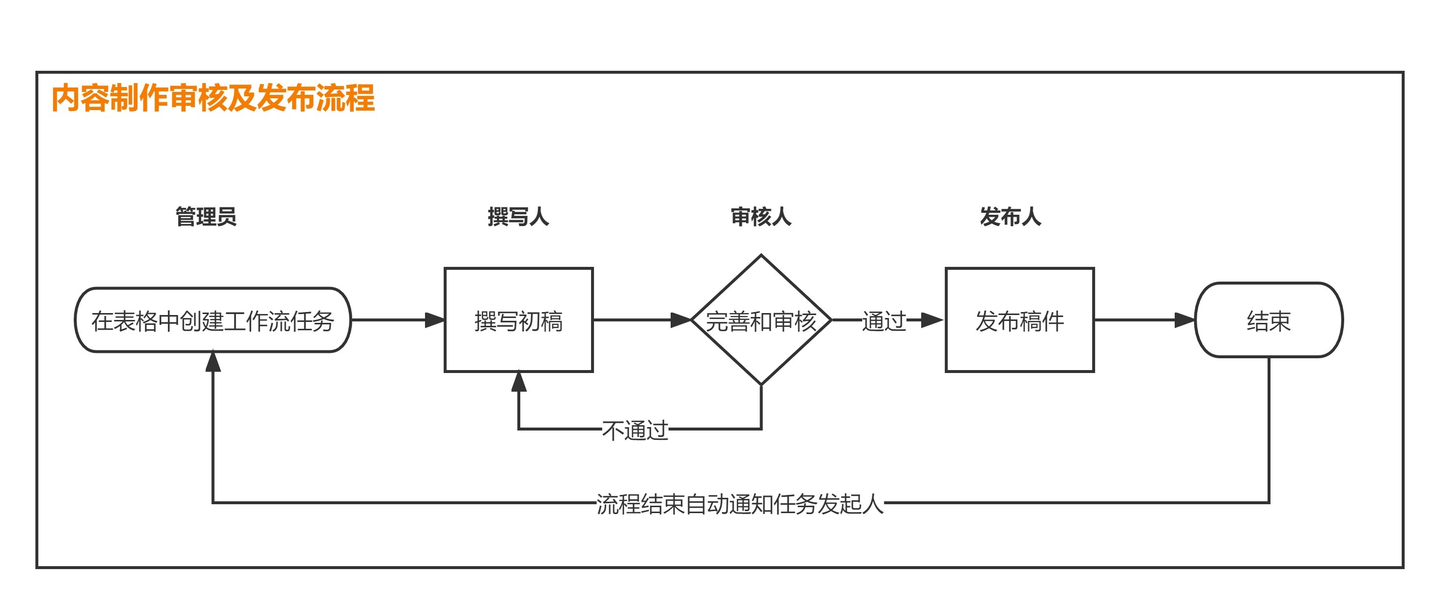 内容制作审核及发布流程

管理员

撰写人

审核人

发布人

在表格中创建工作流任务

撰写初稿

完善和审核

通过

发布稿件

结束

不通过

流程结束自动通知任务发起人